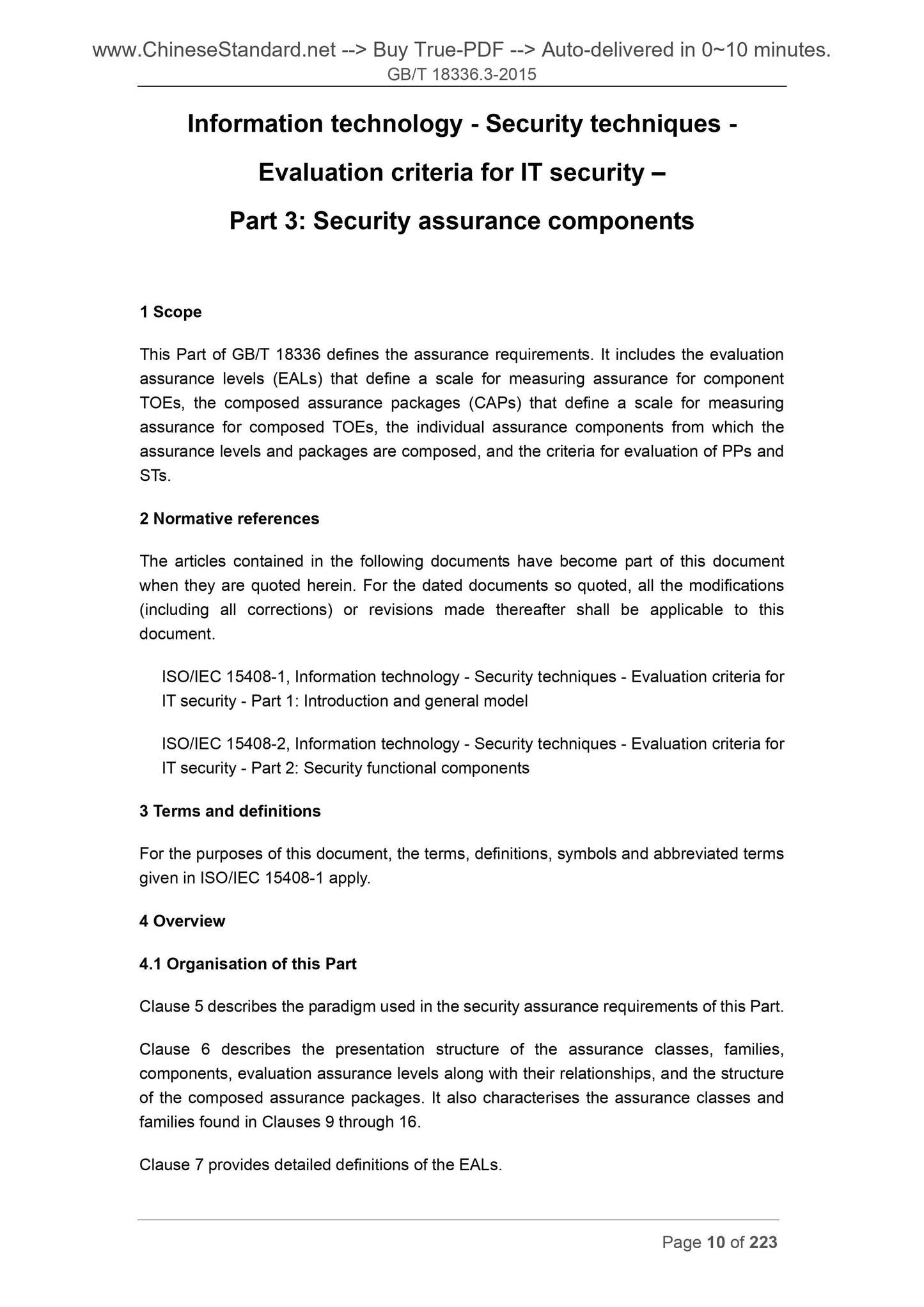 www.ChineseStandard.net --> Buy True-PDF --> Auto-delivered in 0~10 minutes.
GB/T 18336.3-2015

Information technology - Security techniques - Evaluation criteria for IT security – Part 3: Security assurance components

1 Scope

This Part of GB/T 18336 defines the assurance requirements. It includes the evaluation assurance levels (EALs) that define a scale for measuring assurance for component TOEs, the composed assurance packages (CAPs) that define a scale for measuring assurance for composed TOEs, the individual assurance components from which the assurance levels and packages are composed, and the criteria for evaluation of PPs and STs.

2 Normative references

The articles contained in the following documents have become part of this document when they are quoted herein. For the dated documents so quoted, all the modifications (including all corrections) or revisions made thereafter shall be applicable to this document.

ISO/IEC 15408-1, Information technology - Security techniques - Evaluation criteria for IT security - Part 1: Introduction and general model

ISO/IEC 15408-2, Information technology - Security techniques - Evaluation criteria for IT security - Part 2: Security functional components

3 Terms and definitions

For the purposes of this document, the terms, definitions, symbols and abbreviated terms given in ISO/IEC 15408-1 apply.

4 Overview

4.1 Organisation of this Part

Clause 5 describes the paradigm used in the security assurance requirements of this Part.

Clause 6 describes the presentation structure of the assurance classes, families, components, evaluation assurance levels along with their relationships, and the structure of the composed assurance packages. It also characterises the assurance classes and families found in Clauses 9 through 16.

Clause 7 provides detailed definitions of the EALs.

Page 10 of 223